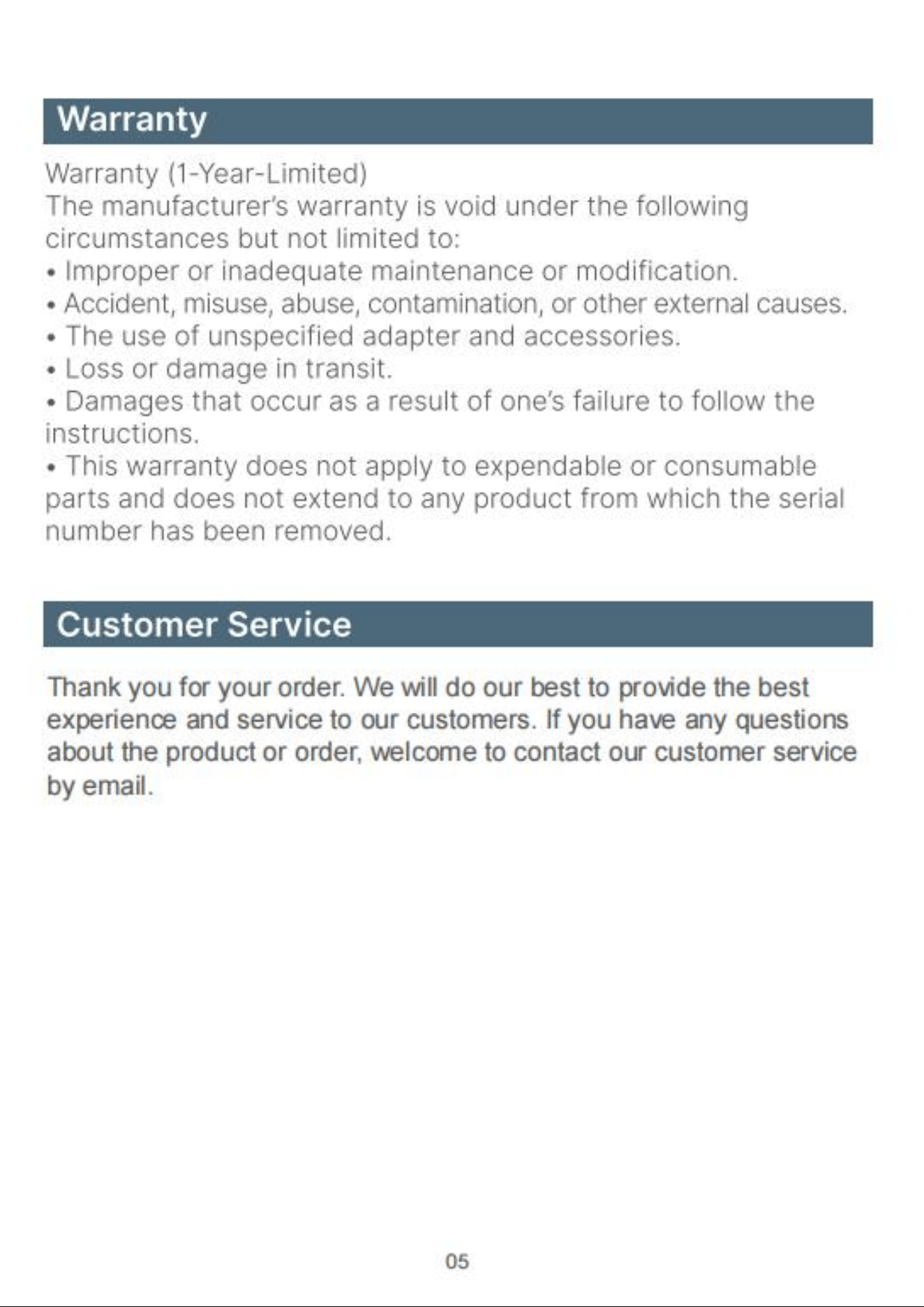 Warranty

Warranty (1-Year-Limited)
The manufacturer's warranty is void under the following circumstances but not limited to:

• Improper or inadequate maintenance or modification.
• Accident, misuse, abuse, contamination, or other external causes.
• The use of unspecified adapter and accessories.
• Loss or damage in transit.
• Damages that occur as a result of one's failure to follow the instructions.
• This warranty does not apply to expendable or consumable parts and does not extend to any product from which the serial number has been removed.

Customer Service

Thank you for your order. We will do our best to provide the best experience and service to our customers. If you have any questions about the product or order, welcome to contact our customer service by email.

05